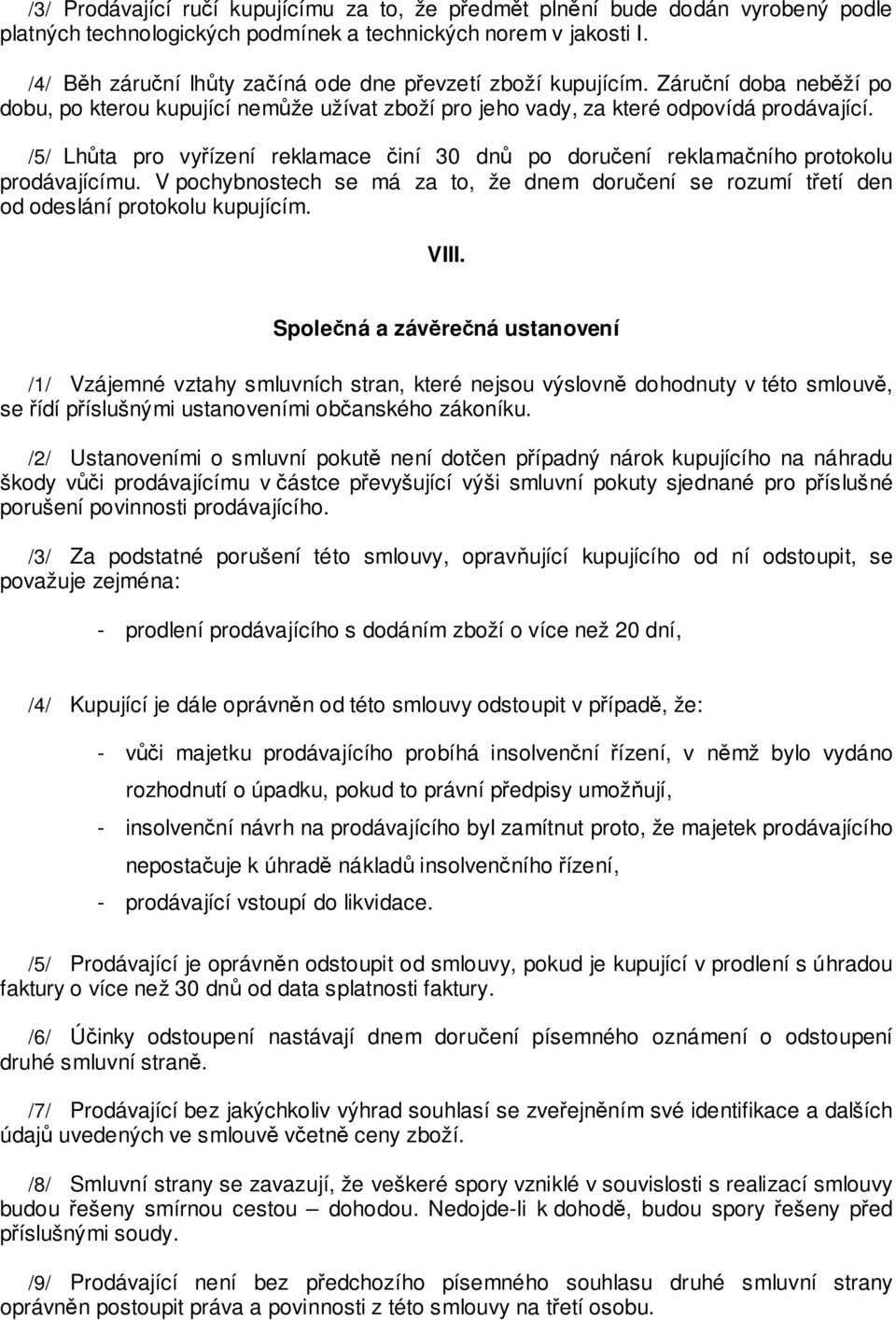 /3/ Prodávající ručí kupujícímu za to, že předmět plnění bude dodán vyrobený podle platných technologických podmínek a technických norem v jakosti I.

/4/ Běh záruční lhůty začíná ode dne převzetí zboží kupujícím. Záruční doba neběží po dobu, po kterou kupující nemůže užívat zboží pro jeho vady, za které odpovídá prodávající.

/5/ Lhůta pro vyřízení reklamace činí 30 dnů po doručení reklamačního protokolu prodávajícímu. V pochybnostech se má za to, že dnem doručení se rozumí třetí den od odeslání protokolu kupujícím.

VIII.

Společná a závěrečná ustanovení

/1/ Vzájemné vztahy smluvních stran, které nejsou výslovně dohodnuty v této smlouvě, se řídí příslušnými ustanoveními občanského zákoníku.

/2/ Ustanoveními o smluvní pokutě není dotčen případný nárok kupujícího na náhradu škody vůči prodávajícímu v částce převyšující výši smluvní pokuty sjednané pro příslušné porušení povinnosti prodávajícího.

/3/ Za podstatné porušení této smlouvy, opravňující kupujícího od ní odstoupit, se považuje zejména:

- prodlení prodávajícího s dodáním zboží o více než 20 dní,

/4/ Kupující je dále oprávněn od této smlouvy odstoupit v případě, že:

- vůči majetku prodávajícího probíhá insolvenční řízení, v němž bylo vydáno rozhodnutí o úpadku, pokud to právní předpisy umožňují,
- insolvenční návrh na prodávajícího byl zamítnut proto, že majetek prodávajícího nepostačuje k úhradě nákladů insolvenčního řízení,
- prodávající vstoupí do likvidace.

/5/ Prodávající je oprávněn odstoupit od smlouvy, pokud je kupující v prodlení s úhradou faktury o více než 30 dnů od data splatnosti faktury.

/6/ Účinky odstoupení nastávají dnem doručení písemného oznámení o odstoupení druhé smluvní straně.

/7/ Prodávající bez jakýchkoliv výhrad souhlasí se zveřejněním své identifikace a dalších údajů uvedených ve smlouvě včetně ceny zboží.

/8/ Smluvní strany se zavazují, že veškeré spory vzniklé v souvislosti s realizací smlouvy budou řešeny smírnou cestou – dohodou. Nedojde-li k dohodě, budou spory řešeny před příslušnými soudy.

/9/ Prodávající není bez předchozího písemného souhlasu druhé smluvní strany oprávněn postoupit práva a povinnosti z této smlouvy na třetí osobu.